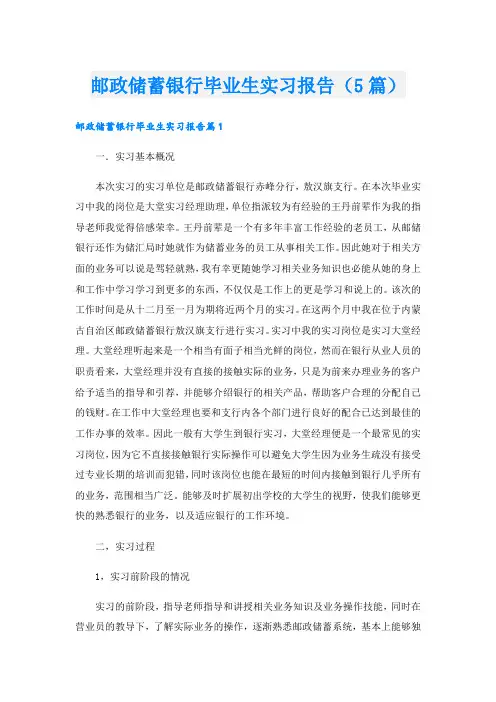 邮政储蓄银行毕业生实习报告（5篇）

邮政储蓄银行毕业生实习报告篇1

一．实习基本概况

本次实习的实习单位是邮政储蓄银行赤峰分行，敖汉旗支行。在本次毕业实习中我的岗位是大堂实习经理助理，单位指派较为有经验的王丹前辈作为我的指导老师我觉得倍感荣幸。王丹前辈是一个有多年丰富工作经验的老员工，从邮储银行还作为储汇局时她就作为储蓄业务的员工从事相关工作。因此她对于相关方面的业务可以说是驾轻就熟，我有幸更随她学习相关业务知识也必能从她的身上和工作中学习学习到更多的东西，不仅仅是工作上的更是学习和说上的。该次的工作时间是从十二月至一月为期将近两个月的实习。在这两个月中我在位于内蒙古自治区邮政储蓄银行敖汉旗支行进行实习。实习中我的实习岗位是实习大堂经理。大堂经理听起来是一个相当有面子相当光鲜的岗位，然而在银行从业人员的职责看来，大堂经理并没有直接的接触实际的业务，只是为前来办理业务的客户给予适当的指导和引荐，并能够介绍银行的相关产品，帮助客户合理的分配自己的钱财。在工作中大堂经理也要和支行内各个部门进行良好的配合已达到最佳的工作办事的效率。因此一般有大学生到银行实习，大堂经理便是一个最常见的实习岗位，因为它不直接接触银行实际操作可以避免大学生因为业务生疏没有接受过专业长期的培训而犯错，同时该岗位也能在最短的时间内接触到银行几乎所有的业务，范围相当广泛。能够及时扩展初出学校的大学生的视野，使我们能够更快的熟悉银行的业务，以及适应银行的工作环境。

二，实习过程

1，实习前阶段的情况

实习的前阶段，指导老师指导和讲授相关业务知识及业务操作技能，同时在营业员的教导下，了解实际业务的操作，逐渐熟悉邮政储蓄系统，基本上能够独